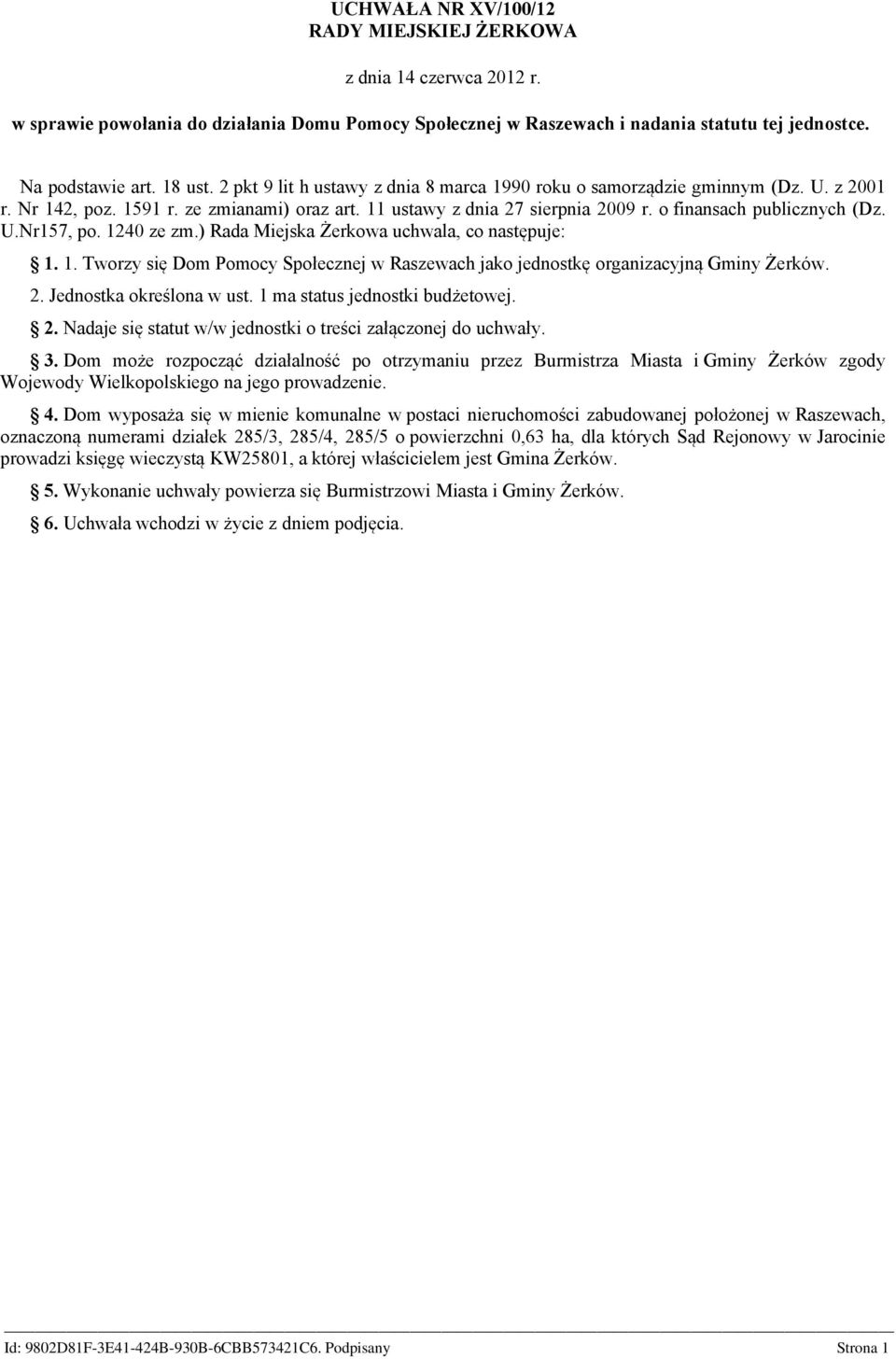 UCHWAŁA NR XV/100/12
RADY MIEJSKIEJ ŻERKOWA

z dnia 14 czerwca 2012 r.

w sprawie powołania do działania Domu Pomocy Społecznej w Raszewach i nadania statutu tej jednostce.

Na podstawie art. 18 ust. 2 pkt 9 lit h ustawy z dnia 8 marca 1990 roku o samorządzie gminnym (Dz. U. z 2001 r. Nr 142, poz. 1591 r. ze zmianami) oraz art. 11 ustawy z dnia 27 sierpnia 2009 r. o finansach publicznych (Dz. U.Nr157, po. 1240 ze zm.) Rada Miejska Żerkowa uchwala, co następuje:

§ 1. 1. Tworzy się Dom Pomocy Społecznej w Raszewach jako jednostkę organizacyjną Gminy Żerków.

2. Jednostka określona w ust. 1 ma status jednostki budżetowej.

§ 2. Nadaje się statut w/w jednostki o treści załączonej do uchwały.

§ 3. Dom może rozpocząć działalność po otrzymaniu przez Burmistrza Miasta i Gminy Żerków zgody Wojewody Wielkopolskiego na jego prowadzenie.

§ 4. Dom wyposaża się w mienie komunalne w postaci nieruchomości zabudowanej położonej w Raszewach, oznaczoną numerami działek 285/3, 285/4, 285/5 o powierzchni 0,63 ha, dla których Sąd Rejonowy w Jarocinie prowadzi księgę wieczystą KW25801, a której właścicielem jest Gmina Żerków.

§ 5. Wykonanie uchwały powierza się Burmistrzowi Miasta i Gminy Żerków.

§ 6. Uchwała wchodzi w życie z dniem podjęcia.

Id: 9802D81F-3E41-424B-930B-6CBB573421C6. Podpisany Strona 1